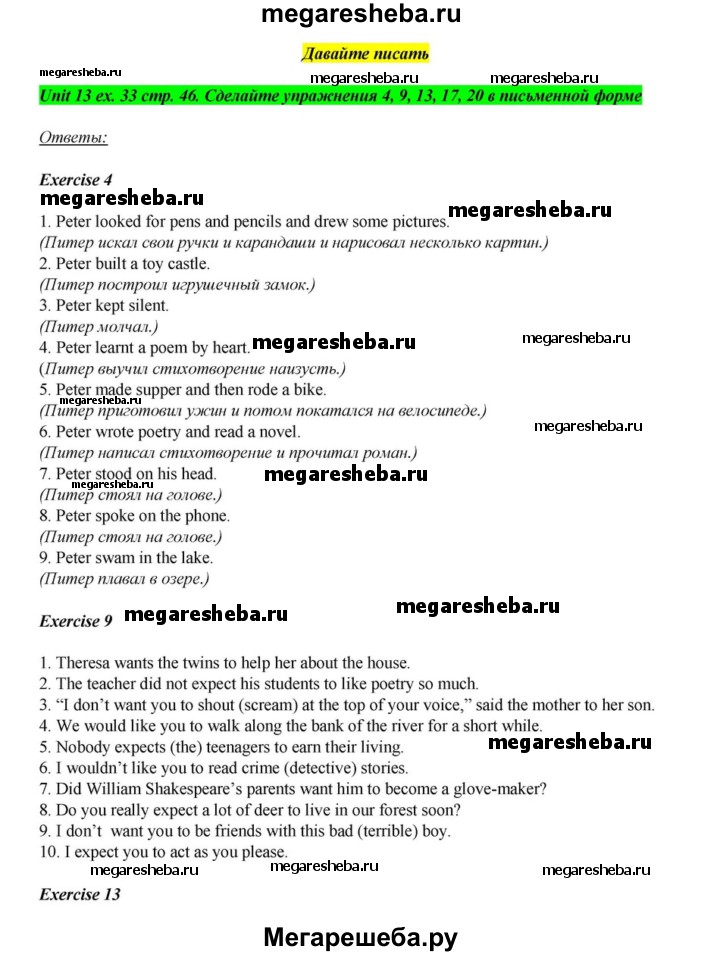 megaresheba.ru

Давайте писать

megaresheba.ru megaresheba.ru megaresheba.ru

Unit 13 ex. 33 стр. 46. Сделайте упражнения 4, 9, 13, 17, 20 в письменной форме

Ответы:

Exercise 4

megaresheba.ru megaresheba.ru

1. Peter looked for pens and pencils and drew some pictures.
(Питер искал свои ручки и карандаши и нарисовал несколько картин.)
2. Peter built a toy castle.
(Питер построил игрушечный замок.)
3. Peter kept silent.
(Питер молчал.)
4. Peter learnt a poem by heart. megaresheba.ru megaresheba.ru
(Питер выучил стихотворение наизусть.)
5. Peter made supper and then rode a bike.
megaresheba.ru
(Питер приготовил ужин и потом покатался на велосипеде.)
6. Peter wrote poetry and read a novel. megaresheba.ru
(Питер написал стихотворение и прочитал роман.)
7. Peter stood on his head. megaresheba.ru
megaresheba.ru
(Питер стоял на голове.)
8. Peter spoke on the phone.
(Питер стоял на голове.)
9. Peter swam in the lake.
(Питер плавал в озере.)

Exercise 9 megaresheba.ru megaresheba.ru

1. Theresa wants the twins to help her about the house.
2. The teacher did not expect his students to like poetry so much.
3. “I don’t want you to shout (scream) at the top of your voice,” said the mother to her son.
4. We would like you to walk along the bank of the river for a short while.
5. Nobody expects (the) teenagers to earn their living. megaresheba.ru
6. I wouldn’t like you to read crime (detective) stories.
7. Did William Shakespeare’s parents want him to become a glove-maker?
8. Do you really expect a lot of deer to live in our forest soon?
9. I don’t want you to be friends with this bad (terrible) boy.
10. I expect you to act as you please.

megaresheba.ru megaresheba.ru megaresheba.ru

Exercise 13

Мегарешеба.ру